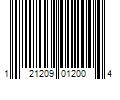 1 21209 01200 4